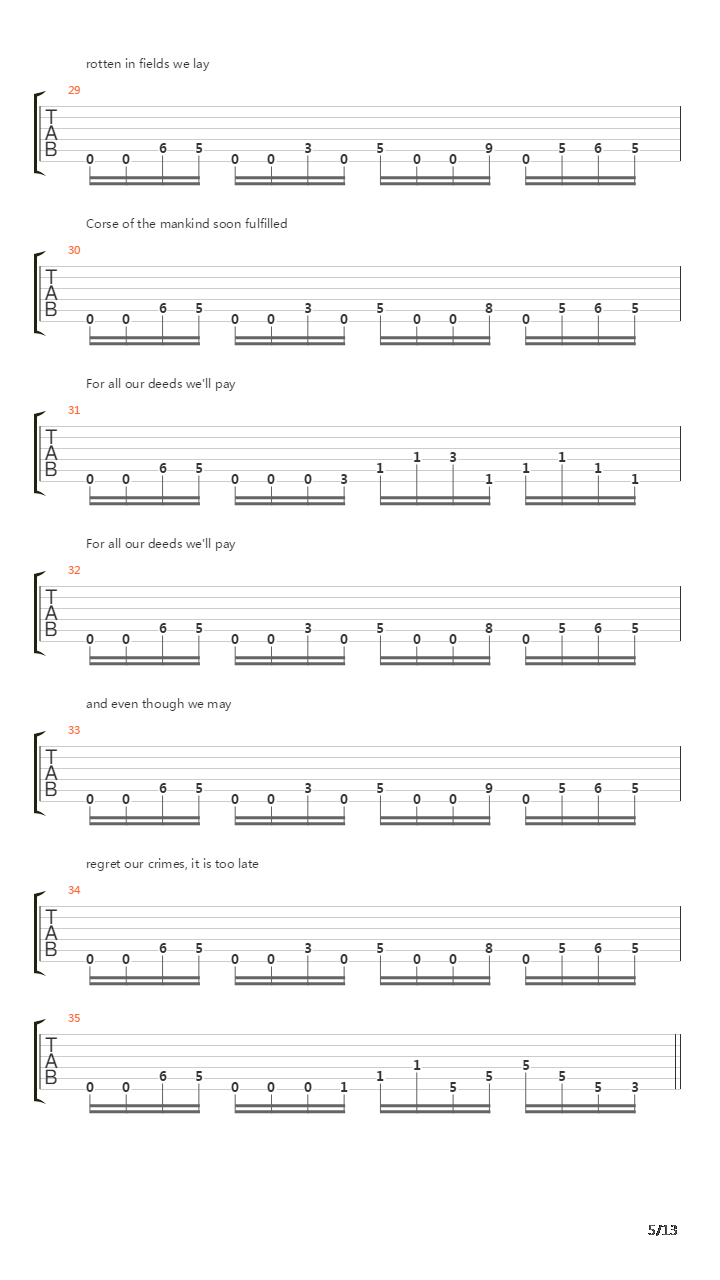 rotten in fields we lay

29
T
A
B
0 0 6 5 0 0 3 0 5 0 0 9 0 5 6 5

Corse of the mankind soon fulfilled

30
T
A
B
0 0 6 5 0 0 3 0 5 0 0 8 0 5 6 5

For all our deeds we'll pay

31
T
A
B
0 0 6 5 0 0 0 3 1 1 3 1 1 1 1 1

For all our deeds we'll pay

32
T
A
B
0 0 6 5 0 0 3 0 5 0 0 8 0 5 6 5

and even though we may

33
T
A
B
0 0 6 5 0 0 3 0 5 0 0 9 0 5 6 5

regret our crimes, it is too late

34
T
A
B
0 0 6 5 0 0 3 0 5 0 0 8 0 5 6 5

35
T
A
B
0 0 6 5 0 0 0 1 1 1 5 5 5 5 5 3

5/13